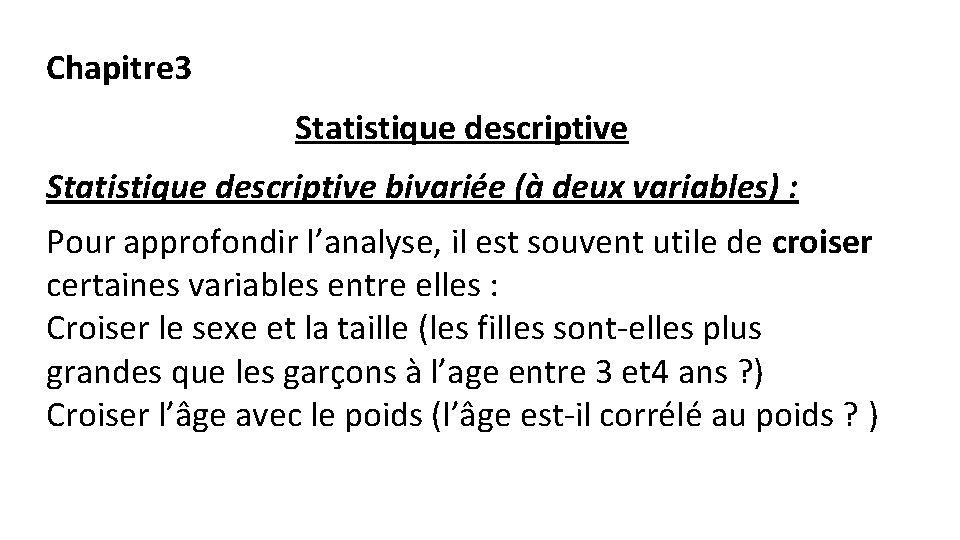 Chapitre3

Statistique descriptive

Statistique descriptive bivariée (à deux variables) :

Pour approfondir l’analyse, il est souvent utile de croiser certaines variables entre elles :
Croiser le sexe et la taille (les filles sont-elles plus grandes que les garçons à l’age entre 3 et4 ans ?)
Croiser l’âge avec le poids (l’âge est-il corrélé au poids ? )